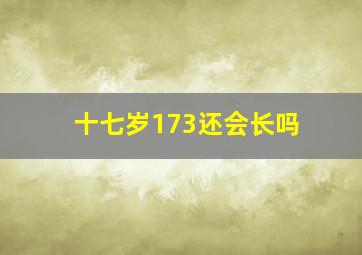 十七岁173还会长吗